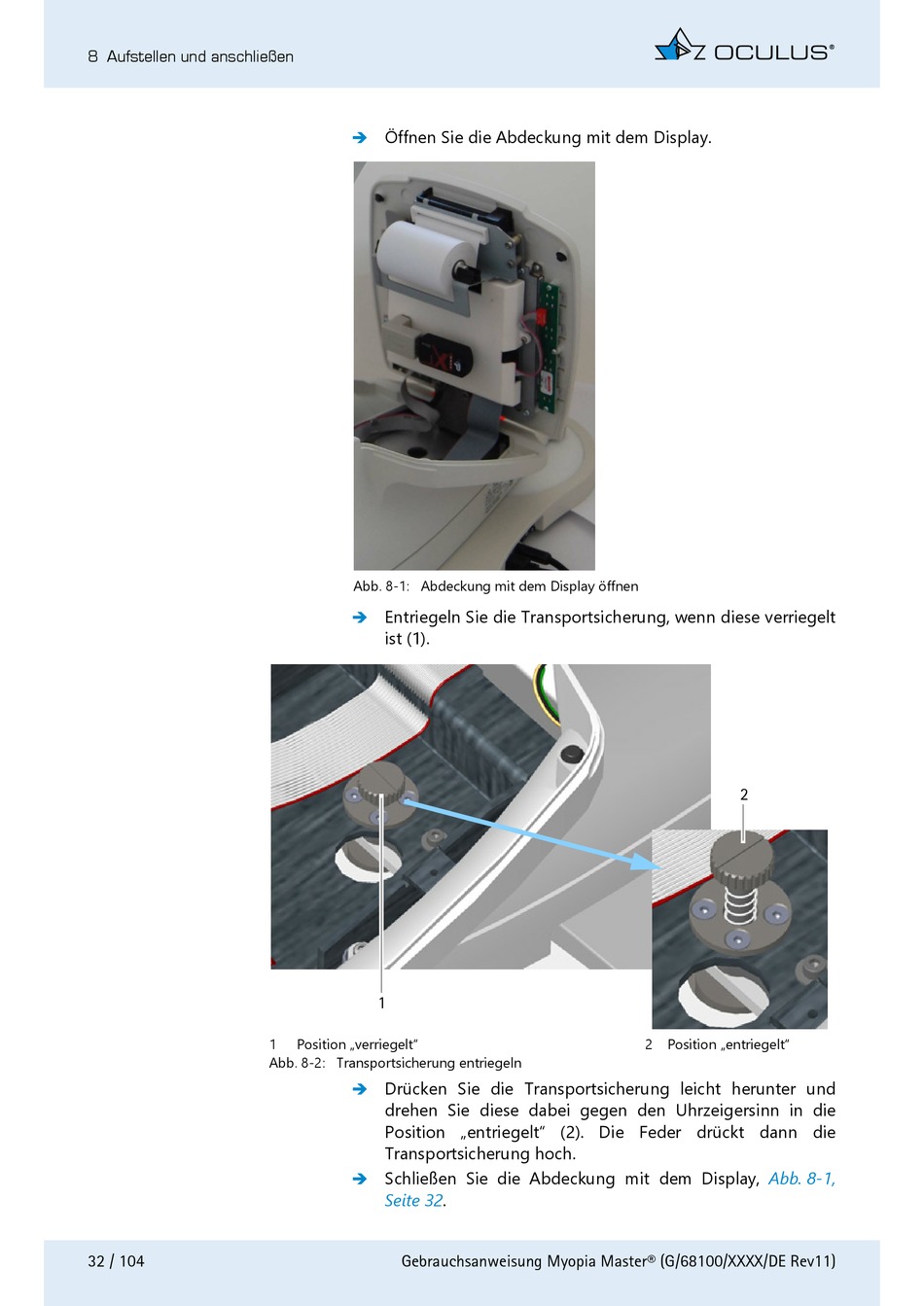 8 Aufstellen und anschließen

OCULUS®

➔ Öffnen Sie die Abdeckung mit dem Display.

Abb. 8-1: Abdeckung mit dem Display öffnen

➔ Entriegeln Sie die Transportsicherung, wenn diese verriegelt ist (1).

2

1

1 Position „verriegelt“

2 Position „entriegelt“

Abb. 8-2: Transportsicherung entriegeln

➔ Drücken Sie die Transportsicherung leicht herunter und drehen Sie diese dabei gegen den Uhrzeigersinn in die Position „entriegelt“ (2). Die Feder drückt dann die Transportsicherung hoch.

➔ Schließen Sie die Abdeckung mit dem Display, Abb. 8-1, Seite 32.

32 / 104

Gebrauchsanweisung Myopia Master® (G/68100/XXXX/DE Rev11)